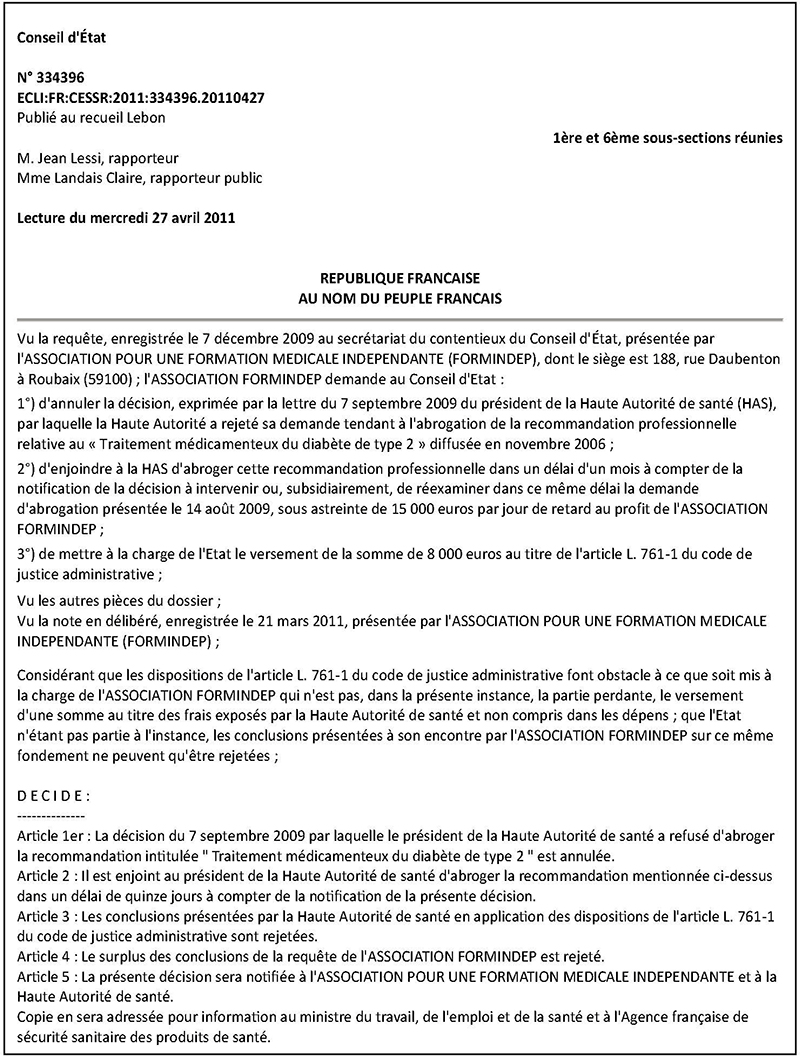 Conseil d'État

N° 334396
ECLI:FR:CESSR:2011:334396.20110427
Publié au recueil Lebon

1ère et 6ème sous-sections réunies

M. Jean Lessi, rapporteur
Mme Landais Claire, rapporteur public

Lecture du mercredi 27 avril 2011

REPUBLIQUE FRANCAISE
AU NOM DU PEUPLE FRANCAIS

Vu la requête, enregistrée le 7 décembre 2009 au secrétariat du contentieux du Conseil d'État, présentée par l'ASSOCIATION POUR UNE FORMATION MEDICALE INDEPENDANTE (FORMINDEP), dont le siège est 188, rue Daubenton à Roubaix (59100) ; l'ASSOCIATION FORMINDEP demande au Conseil d'Etat :

1°) d'annuler la décision, exprimée par la lettre du 7 septembre 2009 du président de la Haute Autorité de santé (HAS), par laquelle la Haute Autorité a rejeté sa demande tendant à l'abrogation de la recommandation professionnelle relative au « Traitement médicamenteux du diabète de type 2 » diffusée en novembre 2006 ;

2°) d'enjoindre à la HAS d'abroger cette recommandation professionnelle dans un délai d'un mois à compter de la notification de la décision à intervenir ou, subsidiairement, de réexaminer dans ce même délai la demande d'abrogation présentée le 14 août 2009, sous astreinte de 15 000 euros par jour de retard au profit de l'ASSOCIATION FORMINDEP ;

3°) de mettre à la charge de l'Etat le versement de la somme de 8 000 euros au titre de l'article L. 761-1 du code de justice administrative ;

Vu les autres pièces du dossier ;
Vu la note en délibéré, enregistrée le 21 mars 2011, présentée par l'ASSOCIATION POUR UNE FORMATION MEDICALE INDEPENDANTE (FORMINDEP) ;

Considérant que les dispositions de l'article L. 761-1 du code de justice administrative font obstacle à ce que soit mis à la charge de l'ASSOCIATION FORMINDEP qui n'est pas, dans la présente instance, la partie perdante, le versement d'une somme au titre des frais exposés par la Haute Autorité de santé et non compris dans les dépens ; que l'Etat n'étant pas partie à l'instance, les conclusions présentées à son encontre par l'ASSOCIATION FORMINDEP sur ce même fondement ne peuvent qu'être rejetées ;

D E C I D E :
--------------
Article 1er : La décision du 7 septembre 2009 par laquelle le président de la Haute Autorité de santé a refusé d'abroger la recommandation intitulée " Traitement médicamenteux du diabète de type 2 " est annulée.
Article 2 : Il est enjoint au président de la Haute Autorité de santé d'abroger la recommandation mentionnée ci-dessus dans un délai de quinze jours à compter de la notification de la présente décision.
Article 3 : Les conclusions présentées par la Haute Autorité de santé en application des dispositions de l'article L. 761-1 du code de justice administrative sont rejetées.
Article 4 : Le surplus des conclusions de la requête de l'ASSOCIATION FORMINDEP est rejeté.
Article 5 : La présente décision sera notifiée à l'ASSOCIATION POUR UNE FORMATION MEDICALE INDEPENDANTE et à la Haute Autorité de santé.
Copie en sera adressée pour information au ministre du travail, de l'emploi et de la santé et à l'Agence française de sécurité sanitaire des produits de santé.